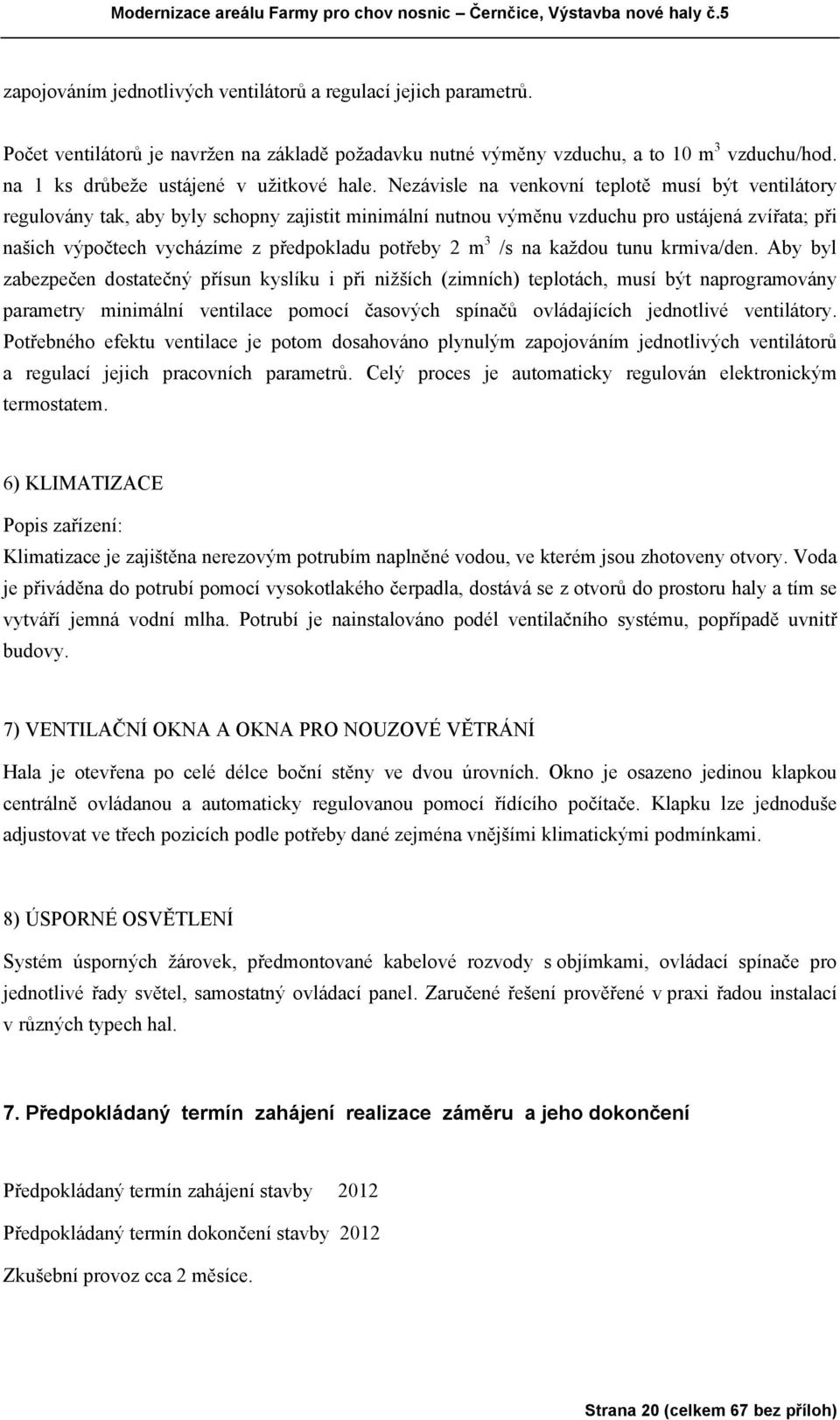 Modernizace areálu Farmy pro chov nosnic – Černčice, Výstavba nové haly č.5

zapojováním jednotlivých ventilátorů a regulací jejich parametrů.

Počet ventilátorů je navržen na základě požadavku nutné výměny vzduchu, a to 10 $m^3$ vzduchu/hod. na 1 ks drůbeže ustájené v užitkové hale. Nezávisle na venkovní teplotě musí být ventilátory regulovány tak, aby byly schopny zajistit minimální nutnou výměnu vzduchu pro ustájená zvířata; při našich výpočtech vycházíme z předpokladu potřeby 2 $m^3$ /s na každou tunu krmiva/den. Aby byl zabezpečen dostatečný přísun kyslíku i při nižších (zimních) teplotách, musí být naprogramovány parametry minimální ventilace pomocí časových spínačů ovládajících jednotlivé ventilátory. Potřebného efektu ventilace je potom dosahováno plynulým zapojováním jednotlivých ventilátorů a regulací jejich pracovních parametrů. Celý proces je automaticky regulován elektronickým termostatem.

6) KLIMATIZACE

Popis zařízení:
Klimatizace je zajištěna nerezovým potrubím naplněné vodou, ve kterém jsou zhotoveny otvory. Voda je přiváděna do potrubí pomocí vysokotlakého čerpadla, dostává se z otvorů do prostoru haly a tím se vytváří jemná vodní mlha. Potrubí je nainstalováno podél ventilačního systému, popřípadě uvnitř budovy.

7) VENTILAČNÍ OKNA A OKNA PRO NOUZOVÉ VĚTRÁNÍ

Hala je otevřena po celé délce boční stěny ve dvou úrovních. Okno je osazeno jedinou klapkou centrálně ovládanou a automaticky regulovanou pomocí řídícího počítače. Klapku lze jednoduše adjustovat ve třech pozicích podle potřeby dané zejména vnějšími klimatickými podmínkami.

8) ÚSPORNÉ OSVĚTLENÍ

Systém úsporných žárovek, předmontované kabelové rozvody s objímkami, ovládací spínače pro jednotlivé řady světel, samostatný ovládací panel. Zaručené řešení prověřené v praxi řadou instalací v různých typech hal.

7. Předpokládaný termín zahájení realizace záměru a jeho dokončení

Předpokládaný termín zahájení stavby 2012

Předpokládaný termín dokončení stavby 2012

Zkušební provoz cca 2 měsíce.

Strana 20 (celkem 67 bez příloh)